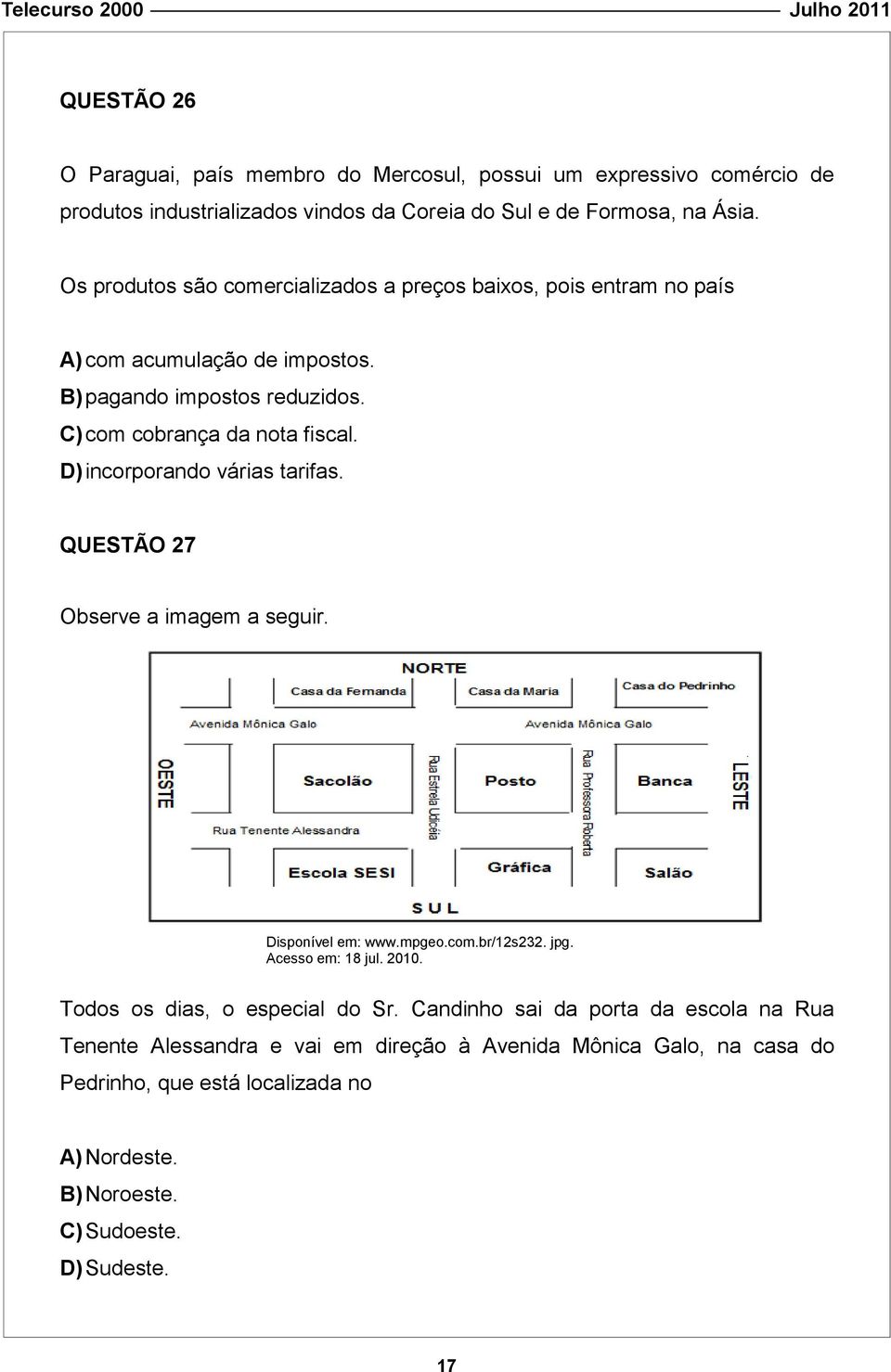 Telecurso 2000 Julho 2011

QUESTÃO 26

O Paraguai, país membro do Mercosul, possui um expressivo comércio de produtos industrializados vindos da Coreia do Sul e de Formosa, na Ásia.

Os produtos são comercializados a preços baixos, pois entram no país

A) com acumulação de impostos.
B) pagando impostos reduzidos.
C) com cobrança da nota fiscal.
D) incorporando várias tarifas.

QUESTÃO 27

Observe a imagem a seguir.

NORTE
Casa da Fernanda
Casa da Maria
Casa do Pedrinho
Avenida Mônica Galo
Avenida Mônica Galo
OESTE
Sacolão
Rua Estrela Ulicéia
Posto
Rua Professora Roberta
Banca
LESTE
Rua Tenente Alessandra
Escola SESI
Gráfica
Salão
SUL

Disponível em: www.mpgeo.com.br/12s232. jpg.
Acesso em: 18 jul. 2010.

Todos os dias, o especial do Sr. Candinho sai da porta da escola na Rua Tenente Alessandra e vai em direção à Avenida Mônica Galo, na casa do Pedrinho, que está localizada no

A) Nordeste.
B) Noroeste.
C) Sudoeste.
D) Sudeste.

17